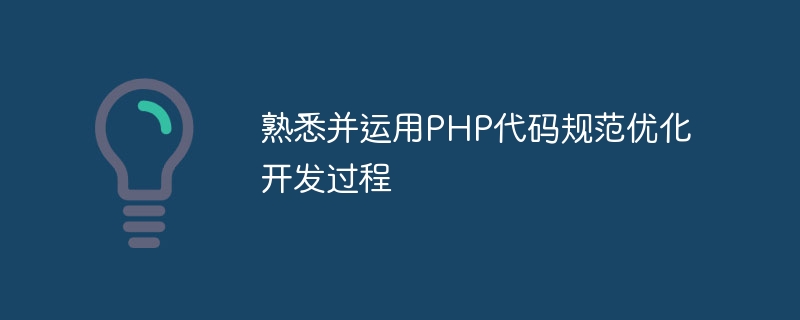 熟悉并运用PHP代码规范优化开发过程